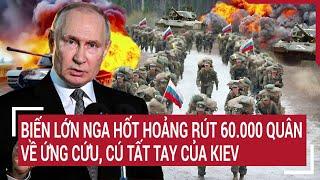 BIẾN LỚN NGA HỐT HOẢNG RÚT 60.000 QUÂN VỀ ỨNG CỨU, CÚ TẤT TAY CỦA KIEV